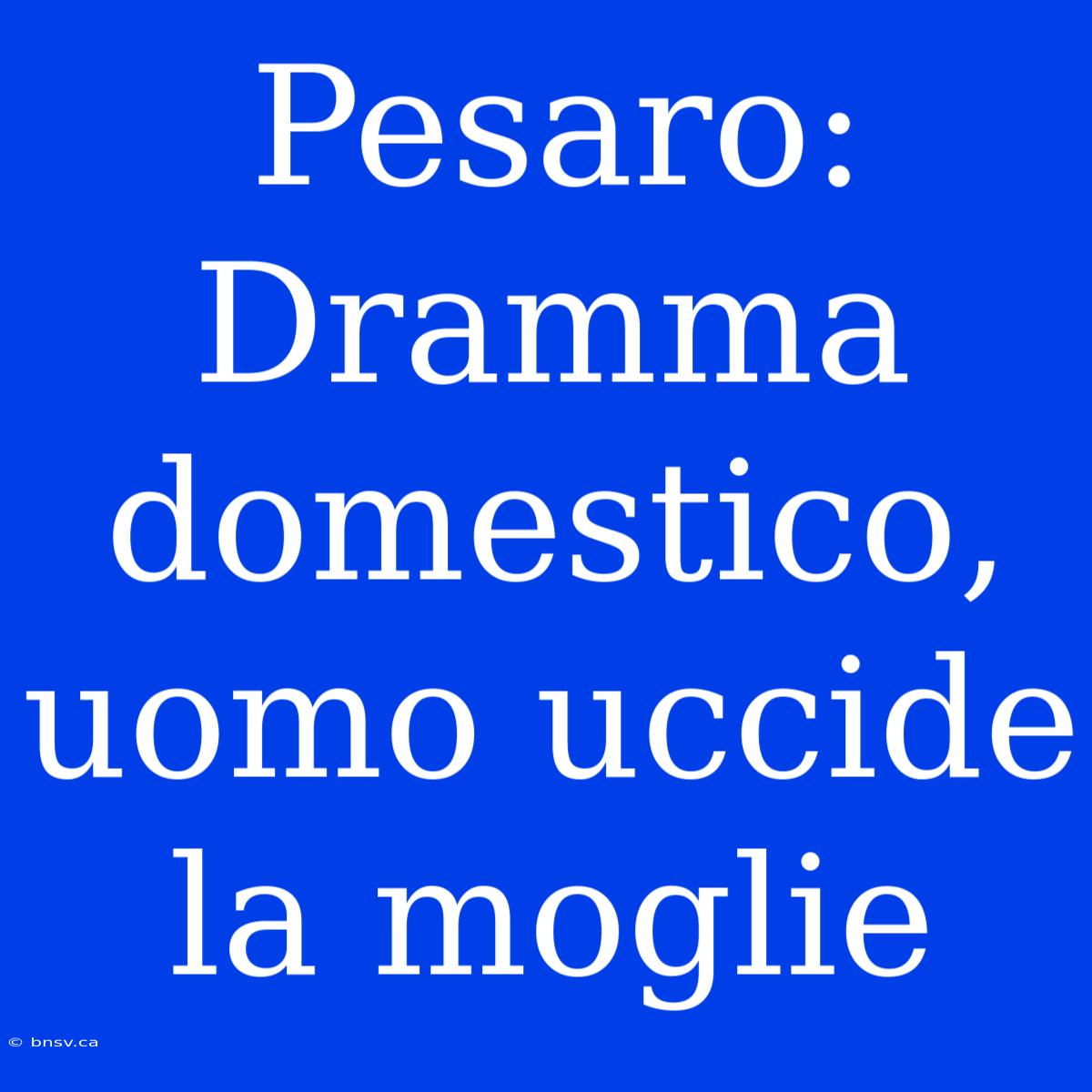 Pesaro: Dramma domestico, uomo uccide la moglie

© bnsv.ca